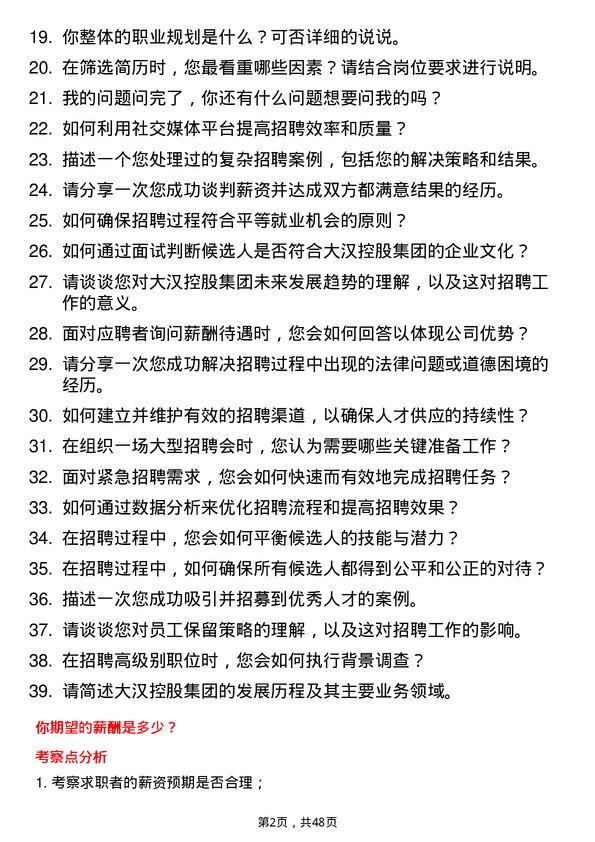 19. 你整体的职业规划是什么？可否详细的说说。
20. 在筛选简历时，您最看重哪些因素？请结合岗位要求进行说明。
21. 我的问题问完了，你还有什么问题想要问我的吗？
22. 如何利用社交媒体平台提高招聘效率和质量？
23. 描述一个您处理过的复杂招聘案例，包括您的解决策略和结果。
24. 请分享一次您成功谈判薪资并达成双方都满意结果的经历。
25. 如何确保招聘过程符合平等就业机会的原则？
26. 如何通过面试判断候选人是否符合大汉控股集团的企业文化？
27. 请谈谈您对大汉控股集团未来发展趋势的理解，以及这对招聘工作的意义。
28. 面对应聘者询问薪酬待遇时，您会如何回答以体现公司优势？
29. 请分享一次您成功解决招聘过程中出现的法律问题或道德困境的经历。
30. 如何建立并维护有效的招聘渠道，以确保人才供应的持续性？
31. 在组织一场大型招聘会时，您认为需要哪些关键准备工作？
32. 面对紧急招聘需求，您会如何快速而有效地完成招聘任务？
33. 如何通过数据分析来优化招聘流程和提高招聘效果？
34. 在招聘过程中，您会如何平衡候选人的技能与潜力？
35. 在招聘过程中，如何确保所有候选人都得到公平和公正的对待？
36. 描述一次您成功吸引并招募到优秀人才的案例。
37. 请谈谈您对员工保留策略的理解，以及这对招聘工作的影响。
38. 在招聘高级别职位时，您会如何执行背景调查？
39. 请简述大汉控股集团的发展历程及其主要业务领域。

你期望的薪酬是多少？

考察点分析

1. 考察求职者的薪资预期是否合理；

第2页，共48页